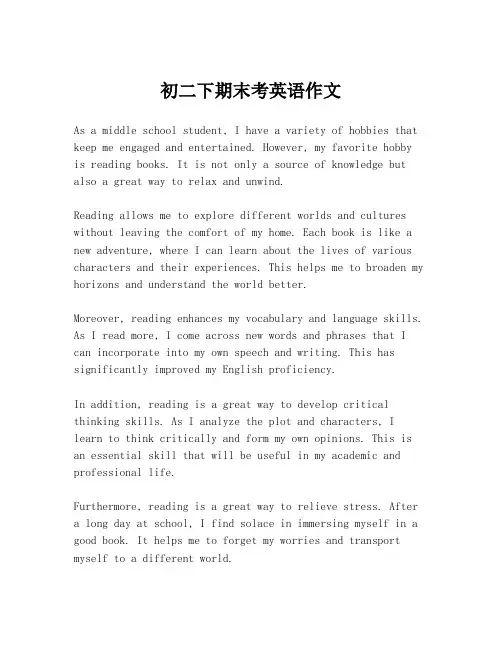 初二下期末考英语作文

As a middle school student, I have a variety of hobbies that keep me engaged and entertained. However, my favorite hobby is reading books. It is not only a source of knowledge but also a great way to relax and unwind.

Reading allows me to explore different worlds and cultures without leaving the comfort of my home. Each book is like a new adventure, where I can learn about the lives of various characters and their experiences. This helps me to broaden my horizons and understand the world better.

Moreover, reading enhances my vocabulary and language skills. As I read more, I come across new words and phrases that I can incorporate into my own speech and writing. This has significantly improved my English proficiency.

In addition, reading is a great way to develop critical thinking skills. As I analyze the plot and characters, I learn to think critically and form my own opinions. This is an essential skill that will be useful in my academic and professional life.

Furthermore, reading is a great way to relieve stress. After a long day at school, I find solace in immersing myself in a good book. It helps me to forget my worries and transport myself to a different world.